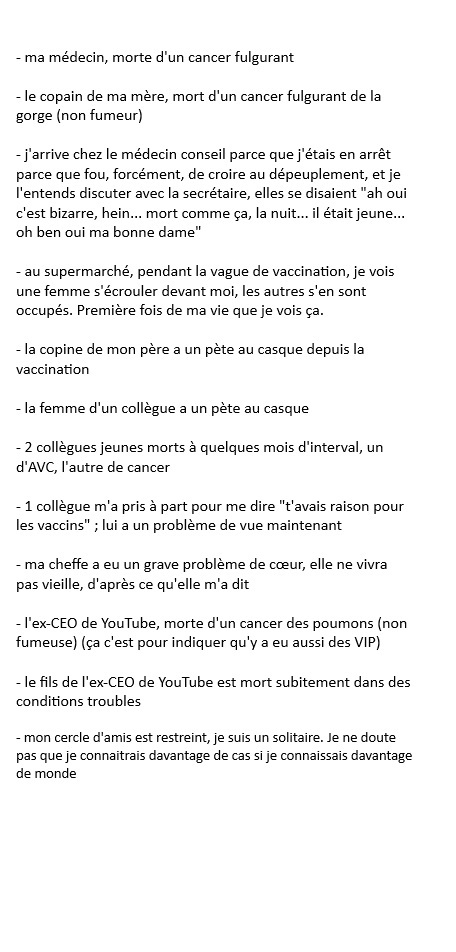 - ma médecin, morte d'un cancer fulgurant

- le copain de ma mère, mort d'un cancer fulgurant de la gorge (non fumeur)

- j'arrive chez le médecin conseil parce que j'étais en arrêt parce que fou, forcément, de croire au dépeuplement, et je l'entends discuter avec la secrétaire, elles se disaient "ah oui c'est bizarre, hein... mort comme ça, la nuit... il était jeune... oh ben oui ma bonne dame"

- au supermarché, pendant la vague de vaccination, je vois une femme s'écrouler devant moi, les autres s'en sont occupés. Première fois de ma vie que je vois ça.

- la copine de mon père a un pète au casque depuis la vaccination

- la femme d'un collègue a un pète au casque

- 2 collègues jeunes morts à quelques mois d'interval, un d'AVC, l'autre de cancer

- 1 collègue m'a pris à part pour me dire "t'avais raison pour les vaccins" ; lui a un problème de vue maintenant

- ma cheffe a eu un grave problème de cœur, elle ne vivra pas vieille, d'après ce qu'elle m'a dit

- l'ex-CEO de YouTube, morte d'un cancer des poumons (non fumeuse) (ça c'est pour indiquer qu'y a eu aussi des VIP)

- le fils de l'ex-CEO de YouTube est mort subitement dans des conditions troubles

- mon cercle d'amis est restreint, je suis un solitaire. Je ne doute pas que je connaitrais davantage de cas si je connaissais davantage de monde